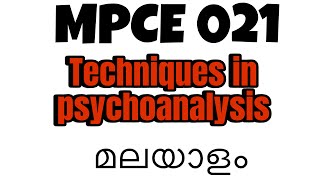 MPCE 021

Techniques in psychoanalysis

മലയാളം